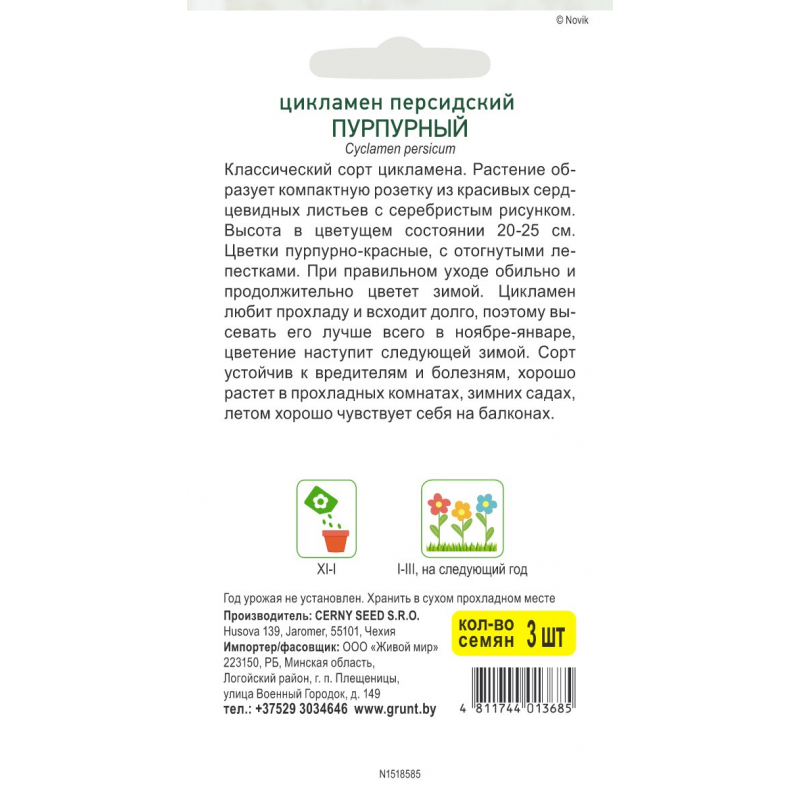 © Novik

цикламен персидский
ПУРПУРНЫЙ
Cyclamen persicum

Классический сорт цикламена. Растение образует компактную розетку из красивых сердцевидных листьев с серебристым рисунком. Высота в цветущем состоянии 20-25 см. Цветки пурпурно-красные, с отогнутыми лепестками. При правильном уходе обильно и продолжительно цветет зимой. Цикламен любит прохладу и всходит долго, поэтому высевать его лучше всего в ноябре-январе, цветение наступит следующей зимой. Сорт устойчив к вредителям и болезням, хорошо растет в прохладных комнатах, зимних садах, летом хорошо чувствует себя на балконах.

XI-I

I-III, на следующий год

Год урожая не установлен. Хранить в сухом прохладном месте
Производитель: CERNY SEED S.R.O.
Husova 139, Jaromer, 55101, Чехия
Импортер/фасовщик: ООО «Живой мир»
223150, РБ, Минская область,
Логойский район, г. п. Плещеницы,
улица Военный Городок, д. 149
тел.: +37529 3034646 www.grunt.by

кол-во семян 3 шт

4 811744 013685

N1518585